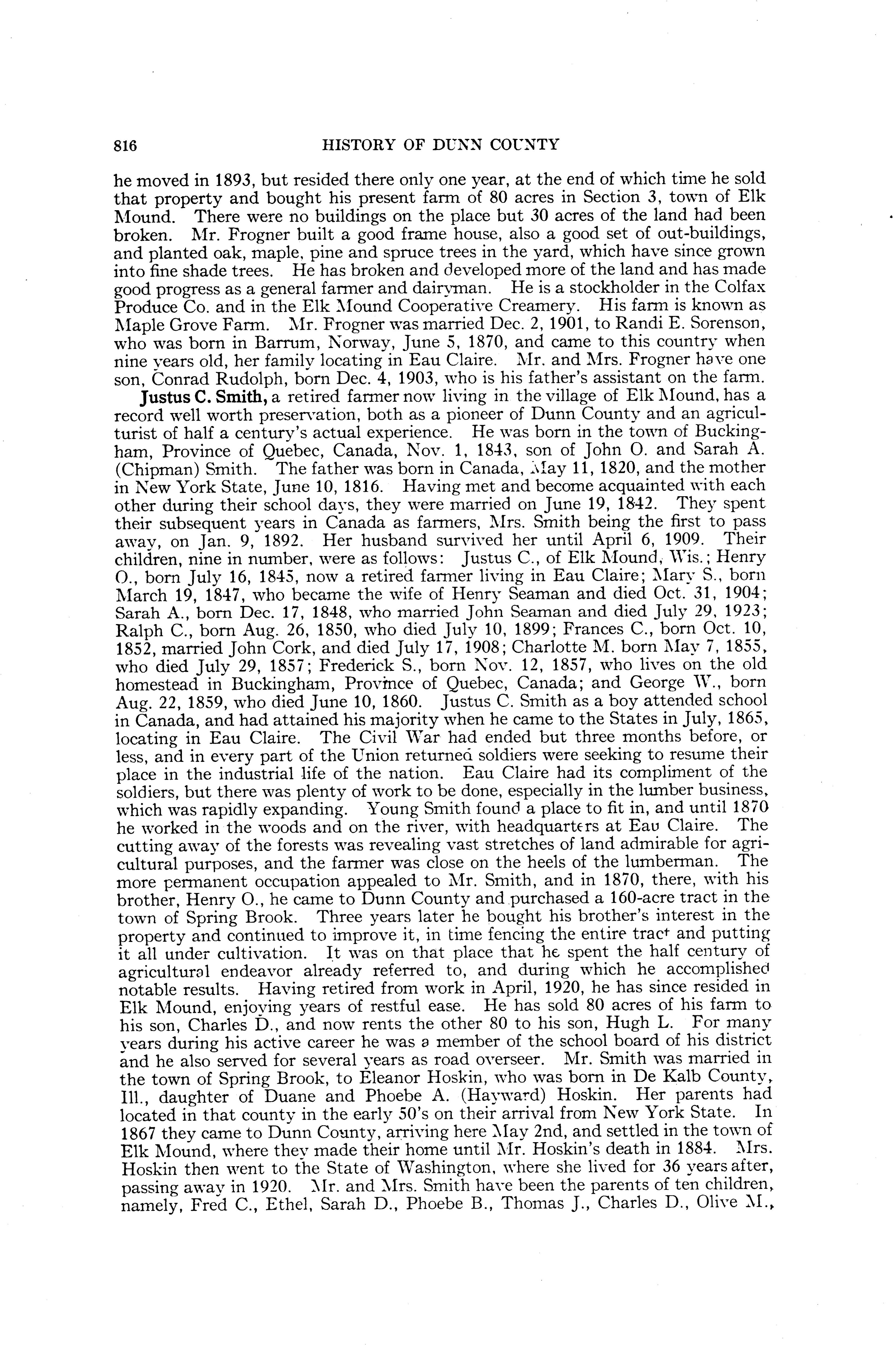 816 HISTORY OF DUNN COUNTY

he moved in 1893, but resided there only one year, at the end of which time he sold that property and bought his present farm of 80 acres in Section 3, town of Elk Mound. There were no buildings on the place but 30 acres of the land had been broken. Mr. Frogner built a good frame house, also a good set of out-buildings, and planted oak, maple, pine and spruce trees in the yard, which have since grown into fine shade trees. He has broken and developed more of the land and has made good progress as a general farmer and dairyman. He is a stockholder in the Colfax Produce Co. and in the Elk Mound Cooperative Creamery. His farm is known as Maple Grove Farm. Mr. Frogner was married Dec. 2, 1901, to Randi E. Sorenson, who was born in Barrum, Norway, June 5, 1870, and came to this country when nine years old, her family locating in Eau Claire. Mr. and Mrs. Frogner have one son, Conrad Rudolph, born Dec. 4, 1903, who is his father's assistant on the farm.

Justus C. Smith, a retired farmer now living in the village of Elk Mound, has a record well worth preservation, both as a pioneer of Dunn County and an agriculturist of half a century's actual experience. He was born in the town of Buckingham, Province of Quebec, Canada, Nov. 1, 1843, son of John O. and Sarah A. (Chipman) Smith. The father was born in Canada, May 11, 1820, and the mother in New York State, June 10, 1816. Having met and become acquainted with each other during their school days, they were married on June 19, 1842. They spent their subsequent years in Canada as farmers, Mrs. Smith being the first to pass away, on Jan. 9, 1892. Her husband survived her until April 6, 1909. Their children, nine in number, were as follows: Justus C., of Elk Mound, Wis.; Henry O., born July 16, 1845, now a retired farmer living in Eau Claire; Mary S., born March 19, 1847, who became the wife of Henry Seaman and died Oct. 31, 1904; Sarah A., born Dec. 17, 1848, who married John Seaman and died July 29, 1923; Ralph C., born Aug. 26, 1850, who died July 10, 1899; Frances C., born Oct. 10, 1852, married John Cork, and died July 17, 1908; Charlotte M. born May 7, 1855, who died July 29, 1857; Frederick S., born Nov. 12, 1857, who lives on the old homestead in Buckingham, Province of Quebec, Canada; and George W., born Aug. 22, 1859, who died June 10, 1860. Justus C. Smith as a boy attended school in Canada, and had attained his majority when he came to the States in July, 1865, locating in Eau Claire. The Civil War had ended but three months before, or less, and in every part of the Union returned soldiers were seeking to resume their place in the industrial life of the nation. Eau Claire had its compliment of the soldiers, but there was plenty of work to be done, especially in the lumber business, which was rapidly expanding. Young Smith found a place to fit in, and until 1870 he worked in the woods and on the river, with headquarters at Eau Claire. The cutting away of the forests was revealing vast stretches of land admirable for agricultural purposes, and the farmer was close on the heels of the lumberman. The more permanent occupation appealed to Mr. Smith, and in 1870, there, with his brother, Henry O., he came to Dunn County and purchased a 160-acre tract in the town of Spring Brook. Three years later he bought his brother's interest in the property and continued to improve it, in time fencing the entire tract and putting it all under cultivation. It was on that place that he spent the half century of agricultural endeavor already referred to, and during which he accomplished notable results. Having retired from work in April, 1920, he has since resided in Elk Mound, enjoying years of restful ease. He has sold 80 acres of his farm to his son, Charles D., and now rents the other 80 to his son, Hugh L. For many years during his active career he was a member of the school board of his district and he also served for several years as road overseer. Mr. Smith was married in the town of Spring Brook, to Eleanor Hoskin, who was born in De Kalb County, Ill., daughter of Duane and Phoebe A. (Hayward) Hoskin. Her parents had located in that county in the early 50's on their arrival from New York State. In 1867 they came to Dunn County, arriving here May 2nd, and settled in the town of Elk Mound, where they made their home until Mr. Hoskin's death in 1884. Mrs. Hoskin then went to the State of Washington, where she lived for 36 years after, passing away in 1920. Mr. and Mrs. Smith have been the parents of ten children, namely, Fred C., Ethel, Sarah D., Phoebe B., Thomas J., Charles D., Olive M.,